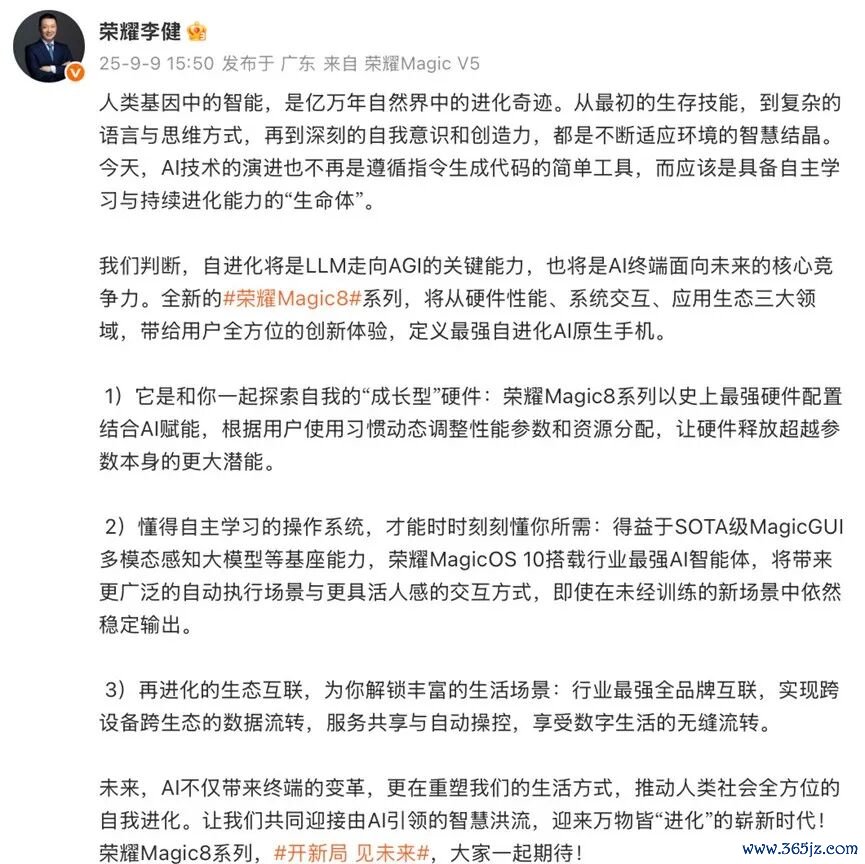 荣耀李健

25-9-9 15:50 发布于 广东 来自 荣耀Magic V5

人类基因中的智能，是亿万年自然界中的进化奇迹。从最初的生存技能，到复杂的语言与思维方式，再到深刻的自我意识和创造力，都是不断适应环境的智慧结晶。今天，AI技术的演进也不再是遵循指令生成代码的简单工具，而应该是具备自主学习与持续进化能力的“生命体”。

我们判断，自进化将是LLM走向AGI的关键能力，也将是AI终端面向未来的核心竞争力。全新的#荣耀Magic8#系列，将从硬件性能、系统交互、应用生态三大领域，带给用户全方位的创新体验，定义最强自进化AI原生手机。

1）它是和你一起探索自我的“成长型”硬件：荣耀Magic8系列以史上最强硬件配置结合AI赋能，根据用户使用习惯动态调整性能参数和资源分配，让硬件释放超越参数本身的更大潜能。

2）懂得自主学习的操作系统，才能时时刻刻懂你所需：得益于SOTA级MagicGUI多模态感知大模型等基座能力，荣耀MagicOS 10搭载行业最强AI智能体，将带来更广泛的自动执行场景与更具活人感的交互方式，即使在未经训练的新场景中依然稳定输出。

3）再进化的生态互联，为你解锁丰富的生活场景：行业最强全品牌互联，实现跨设备跨生态的数据流转，服务共享与自动操控，享受数字生活的无缝流转。

未来，AI不仅带来终端的变革，更在重塑我们的生活方式，推动人类社会全方位的自我进化。让我们共同迎接由AI引领的智慧洪流，迎来万物皆“进化”的崭新时代！荣耀Magic8系列，#开新局 见未来#，大家一起期待！

www.365jz.com